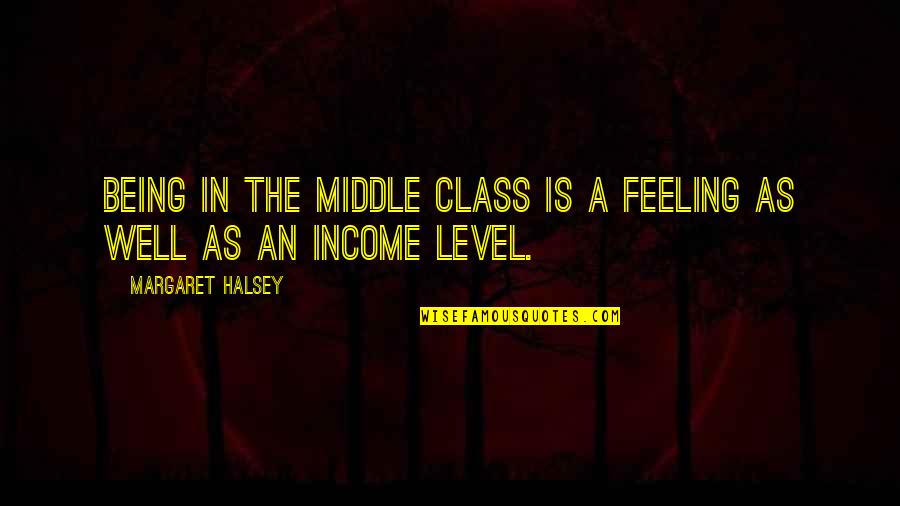 BEING IN THE MIDDLE CLASS IS A FEELING AS WELL AS AN INCOME LEVEL.

MARGARET HALSEY

WISEFAMOUSQUOTES.COM